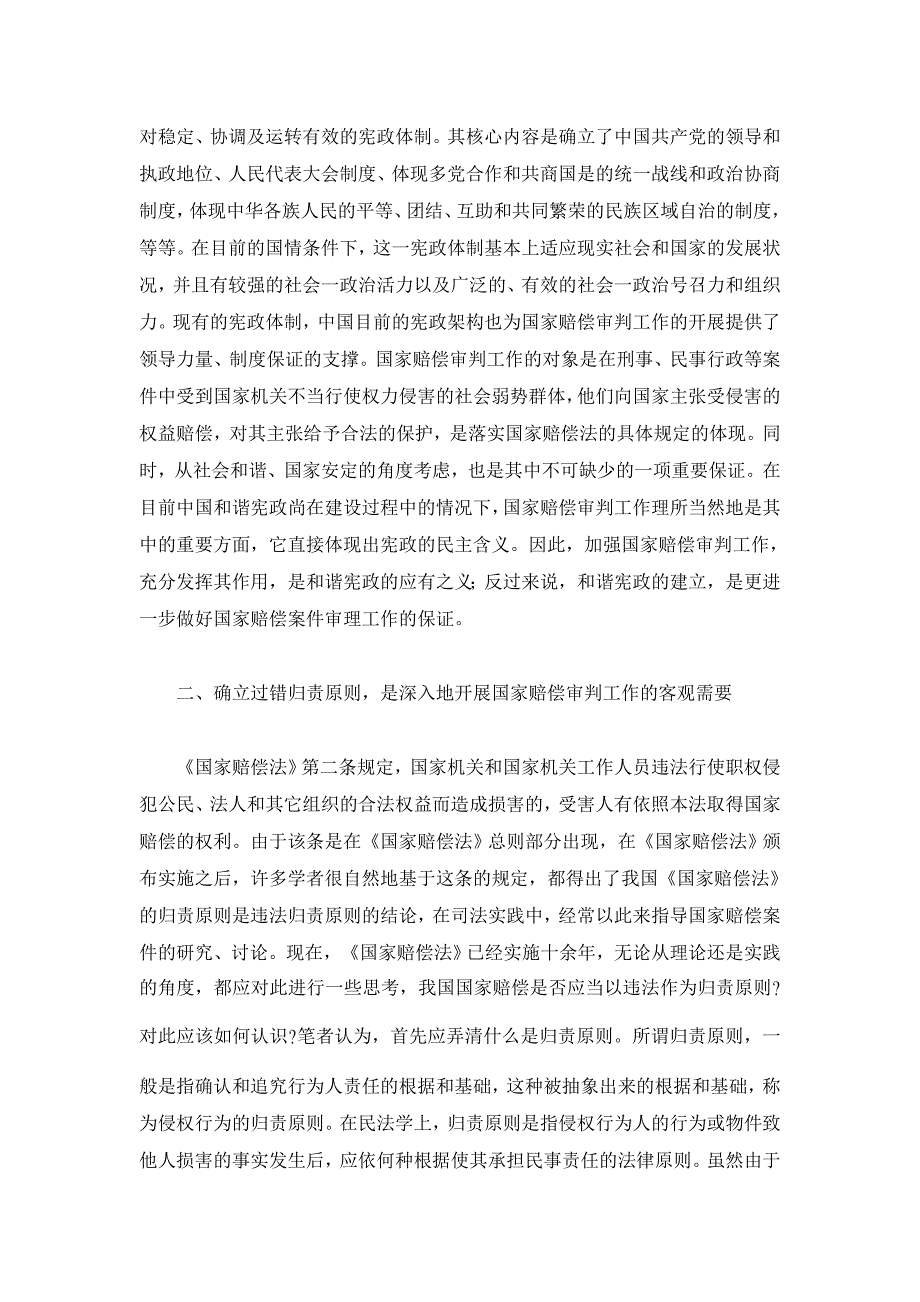 对稳定、协调及运转有效的宪政体制。其核心内容是确立了中国共产党的领导和执政地位、人民代表大会制度、体现多党合作和共商国是的统一战线和政治协商制度，体现中华各族人民的平等、团结、互助和共同繁荣的民族区域自治的制度，等等。在目前的国情条件下，这一宪政体制基本上适应现实社会和国家的发展状况，并且有较强的社会一政治活力以及广泛的、有效的社会一政治号召力和组织力。现有的宪政体制，中国目前的宪政架构也为国家赔偿审判工作的开展提供了领导力量、制度保证的支撑。国家赔偿审判工作的对象是在刑事、民事行政等案件中受到国家机关不当行使权力侵害的社会弱势群体，他们向国家主张受侵害的权益赔偿，对其主张给予合法的保护，是落实国家赔偿法的具体规定的体现。同时，从社会和谐、国家安定的角度考虑，也是其中不可缺少的一项重要保证。在目前中国和谐宪政尚在建设过程中的情况下，国家赔偿审判工作理所当然地是其中的重要方面，它直接体现出宪政的民主含义。因此，加强国家赔偿审判工作，充分发挥其作用，是和谐宪政的应有之义;反过来说，和谐宪政的建立，是更进一步做好国家赔偿案件审理工作的保证。

二、确立过错归责原则，是深入地开展国家赔偿审判工作的客观需要

《国家赔偿法》第二条规定，国家机关和国家机关工作人员违法行使职权侵犯公民、法人和其它组织的合法权益而造成损害的，受害人有依照本法取得国家赔偿的权利。由于该条是在《国家赔偿法》总则部分出现，在《国家赔偿法》颁布实施之后，许多学者很自然地基于这条的规定，都得出了我国《国家赔偿法》的归责原则是违法归责原则的结论，在司法实践中，经常以此来指导国家赔偿案件的研究、讨论。现在，《国家赔偿法》已经实施十余年，无论从理论还是实践的角度，都应对此进行一些思考，我国国家赔偿是否应当以违法作为归责原则?对此应该如何认识?笔者认为，首先应弄清什么是归责原则。所谓归责原则，一般是指确认和追究行为人责任的根据和基础，这种被抽象出来的根据和基础，称为侵权行为的归责原则。在民法学上，归责原则是指侵权行为人的行为或物件致他人损害的事实发生后，应依何种根据使其承担民事责任的法律原则。虽然由于